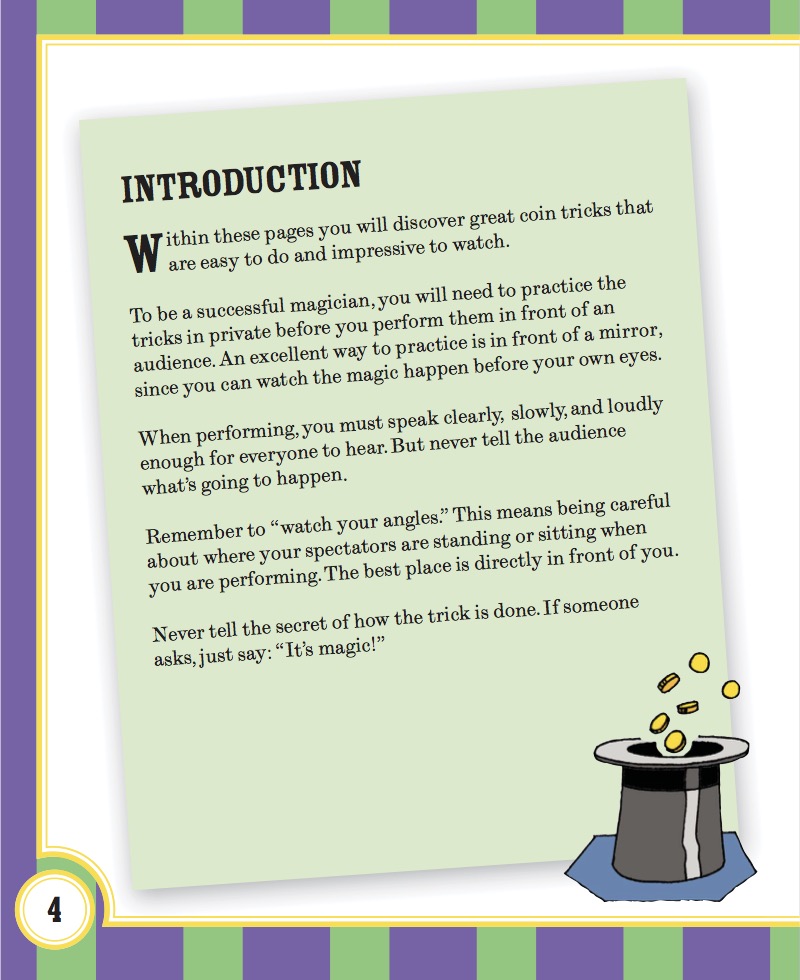 INTRODUCTION

Within these pages you will discover great coin tricks that are easy to do and impressive to watch.

To be a successful magician, you will need to practice the tricks in private before you perform them in front of an audience. An excellent way to practice is in front of a mirror, since you can watch the magic happen before your own eyes.

When performing, you must speak clearly, slowly, and loudly enough for everyone to hear. But never tell the audience what's going to happen.

Remember to "watch your angles." This means being careful about where your spectators are standing or sitting when you are performing. The best place is directly in front of you.

Never tell the secret of how the trick is done. If someone asks, just say: "It's magic!"

4